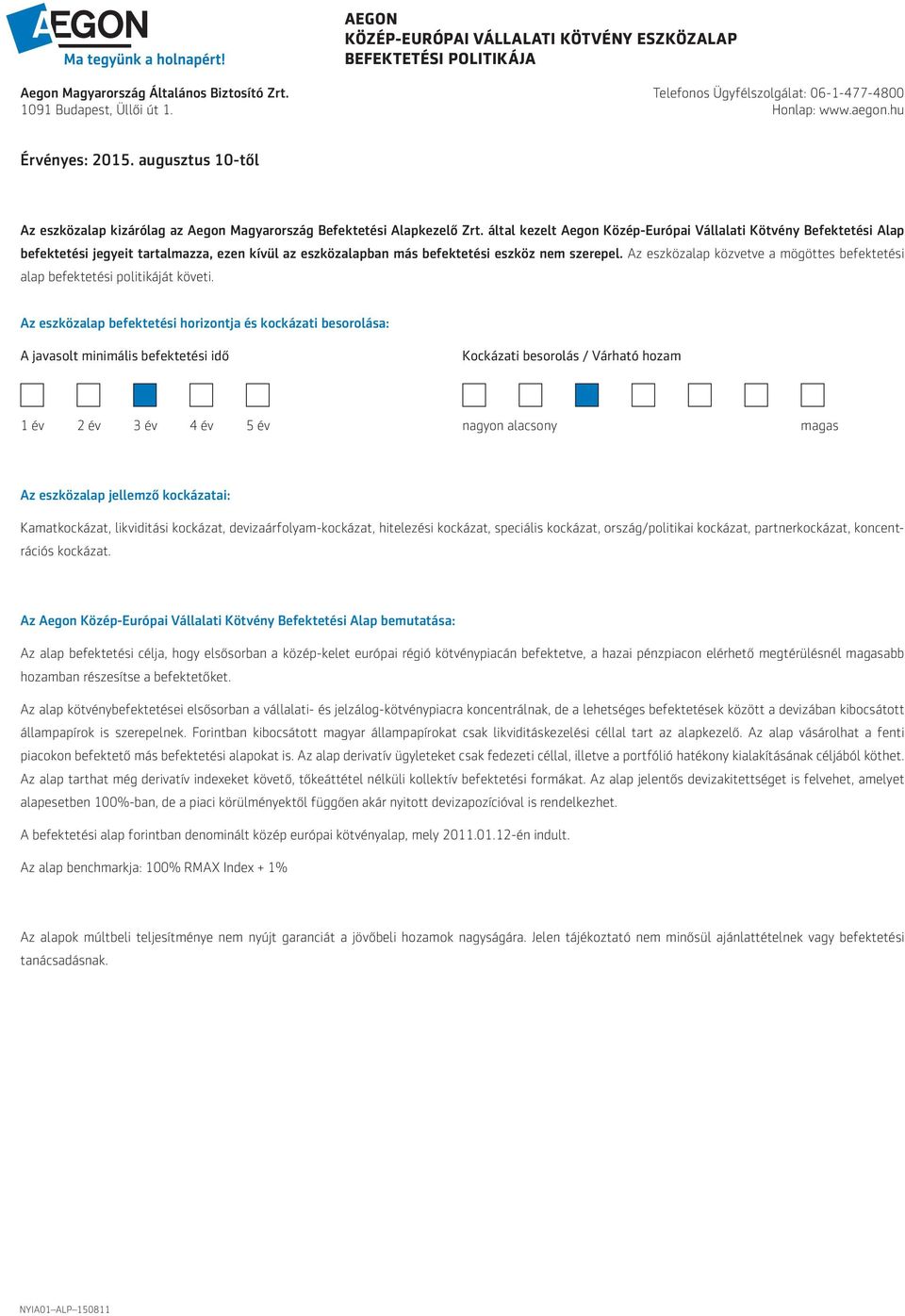 AEGON
Ma tegyünk a holnapért!

AEGON
KÖZÉP-EURÓPAI VÁLLALATI KÖTVÉNY ESZKÖZALAP
BEFEKTETÉSI POLITIKÁJA

Aegon Magyarország Általános Biztosító Zrt.
1091 Budapest, Üllői út 1.

Telefonos Ügyfélszolgálat: 06-1-477-4800
Honlap: www.aegon.hu

Érvényes: 2015. augusztus 10-től

Az eszközalap kizárólag az Aegon Magyarország Befektetési Alapkezelő Zrt. által kezelt Aegon Közép-Európai Vállalati Kötvény Befektetési Alap befektetési jegyeit tartalmazza, ezen kívül az eszközalapban más befektetési eszköz nem szerepel. Az eszközalap közvetve a mögöttes befektetési alap befektetési politikáját követi.

Az eszközalap befektetési horizontja és kockázati besorolása:

A javasolt minimális befektetési idő

1 év 2 év 3 év 4 év 5 év

Kockázati besorolás / Várható hozam

nagyon alacsony magas

Az eszközalap jellemző kockázatai:

Kamatkockázat, likviditási kockázat, devizaárfolyam-kockázat, hitelezési kockázat, speciális kockázat, ország/politikai kockázat, partnerkockázat, koncentrációs kockázat.

Az Aegon Közép-Európai Vállalati Kötvény Befektetési Alap bemutatása:

Az alap befektetési célja, hogy elsősorban a közép-kelet európai régió kötvénypiacán befektetve, a hazai pénzpiacon elérhető megtérülésnél magasabb hozamban részesítse a befektetőket.

Az alap kötvénybefektetései elsősorban a vállalati- és jelzálog-kötvénypiacra koncentrálnak, de a lehetséges befektetések között a devizában kibocsátott állampapírok is szerepelnek. Forintban kibocsátott magyar állampapírokat csak likviditáskezelési céllal tart az alapkezelő. Az alap vásárolhat a fenti piacokon befektető más befektetési alapokat is. Az alap derivatív ügyleteket csak fedezeti céllal, illetve a portfólió hatékony kialakításának céljából köthet. Az alap tarthat még derivatív indexeket követő, tőkeáttétel nélküli kollektív befektetési formákat. Az alap jelentős devizakitettséget is felvehet, amelyet alapesetben 100%-ban, de a piaci körülményektől függően akár nyitott devizapozícióval is rendelkezhet.

A befektetési alap forintban denominált közép európai kötvényalap, mely 2011.01.12-én indult.

Az alap benchmarkja: 100% RMAX Index + 1%

Az alapok múltbeli teljesítménye nem nyújt garanciát a jövőbeli hozamok nagyságára. Jelen tájékoztató nem minősül ajánlattételnek vagy befektetési tanácsadásnak.

NYIA01–ALP–150811